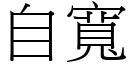 自寬